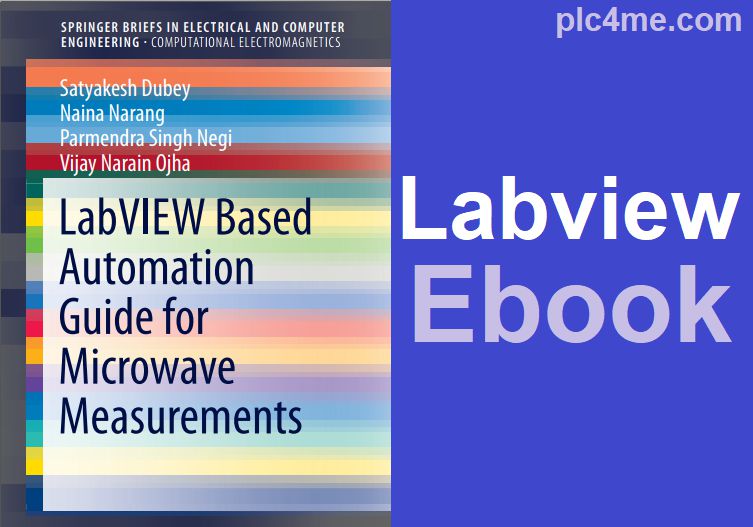 SPRINGER BRIEFS IN ELECTRICAL AND COMPUTER ENGINEERING · COMPUTATIONAL ELECTROMAGNETICS

Satyakesh Dubey
Naina Narang
Parmendra Singh Negi
Vijay Narain Ojha

LabVIEW Based Automation Guide for Microwave Measurements

plc4me.com

Labview
Ebook